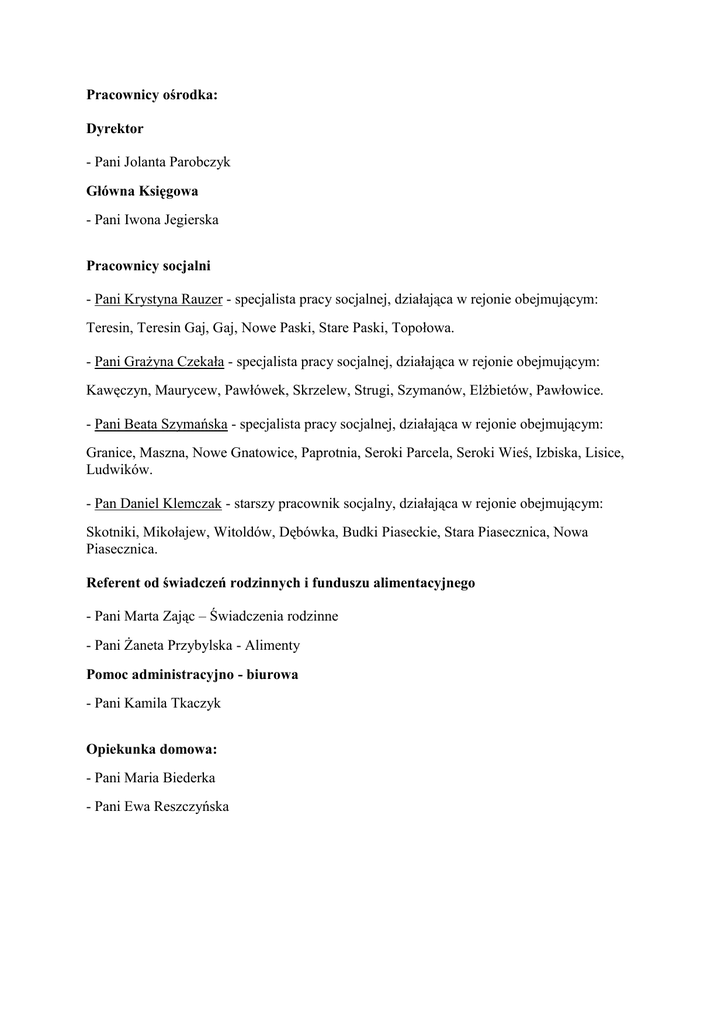 Pracownicy ośrodka:

Dyrektor

- Pani Jolanta Parobczyk

Główna Księgowa

- Pani Iwona Jegierska

Pracownicy socjalni

- Pani Krystyna Rauzer - specjalista pracy socjalnej, działająca w rejonie obejmującym:

Teresin, Teresin Gaj, Gaj, Nowe Paski, Stare Paski, Topołowa.

- Pani Grażyna Czekała - specjalista pracy socjalnej, działająca w rejonie obejmującym:

Kawęczyn, Maurycew, Pawłówek, Skrzelew, Strugi, Szymanów, Elżbietów, Pawłowice.

- Pani Beata Szymańska - specjalista pracy socjalnej, działająca w rejonie obejmującym:

Granice, Maszna, Nowe Gnatowice, Paprotnia, Seroki Parcela, Seroki Wieś, Izbiska, Lisice, Ludwików.

- Pan Daniel Klemczak - starszy pracownik socjalny, działająca w rejonie obejmującym:

Skotniki, Mikołajew, Witoldów, Dębówka, Budki Piaseckie, Stara Piasecznica, Nowa Piasecznica.

Referent od świadczeń rodzinnych i funduszu alimentacyjnego

- Pani Marta Zając – Świadczenia rodzinne

- Pani Żaneta Przybylska - Alimenty

Pomoc administracyjno - biurowa

- Pani Kamila Tkaczyk

Opiekunka domowa:

- Pani Maria Biederka

- Pani Ewa Reszczyńska